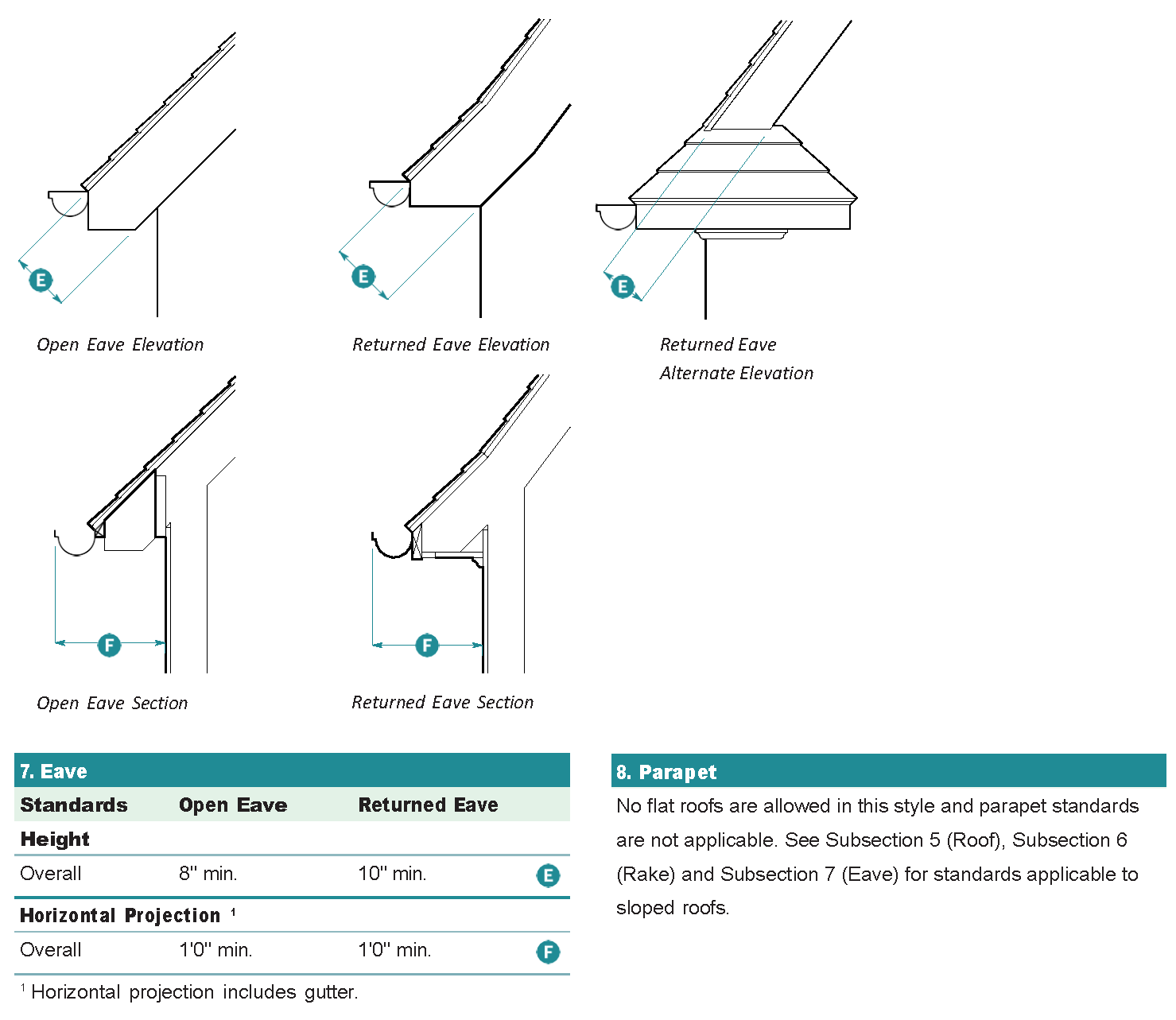 E

Open Eave Elevation

E

Returned Eave Elevation

E

Returned Eave
Alternate Elevation

F

Open Eave Section

F

Returned Eave Section

7. Eave

| Standards | Open Eave | Returned Eave | |
|---|---|---|---|
| **Height** | | | |
| Overall | 8" min. | 10" min. | E |
| **Horizontal Projection** $^1$ | | | |
| Overall | 1'0" min. | 1'0" min. | F |

$^1$ Horizontal projection includes gutter.

8. Parapet

No flat roofs are allowed in this style and parapet standards are not applicable. See Subsection 5 (Roof), Subsection 6 (Rake) and Subsection 7 (Eave) for standards applicable to sloped roofs.